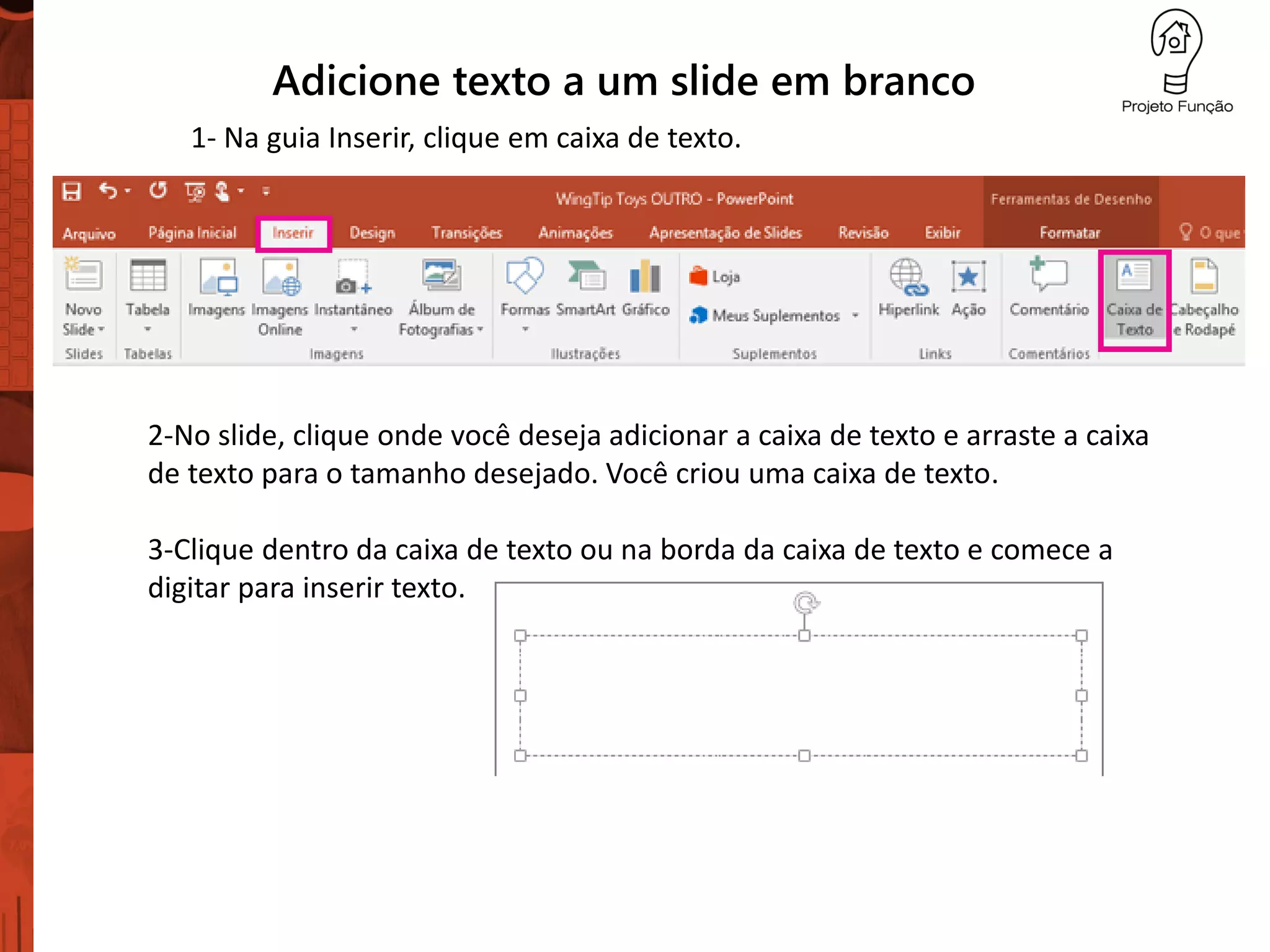 Projeto Função

Adicione texto a um slide em branco

1- Na guia Inserir, clique em caixa de texto.

WingTip Toys OUTRO - PowerPoint

Ferramentas de Desenho

Arquivo Página Inicial Inserir Design Transições Animações Apresentação de Slides Revisão Exibir Formatar O que

Novo Slide
Slides

Tabela
Tabelas

Imagens
Imagens Online
Instantâneo
Álbum de Fotografias
Imagens

Formas
SmartArt
Gráfico
Ilustrações

Loja
Meus Suplementos
Suplementos

Hiperlink
Ação
Links

Comentário
Comentários

Caixa de Texto

Cabeçalho e Rodapé

2-No slide, clique onde você deseja adicionar a caixa de texto e arraste a caixa de texto para o tamanho desejado. Você criou uma caixa de texto.

3-Clique dentro da caixa de texto ou na borda da caixa de texto e comece a digitar para inserir texto.